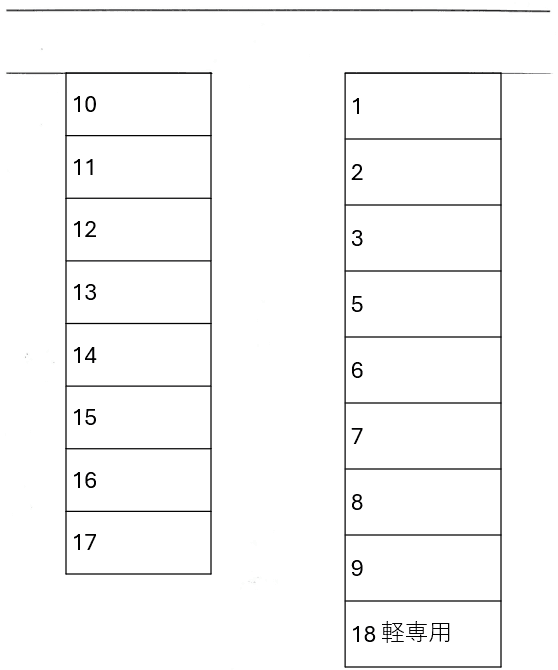 10
11
12
13
14
15
16
17

1
2
3
5
6
7
8
9
18 軽専用